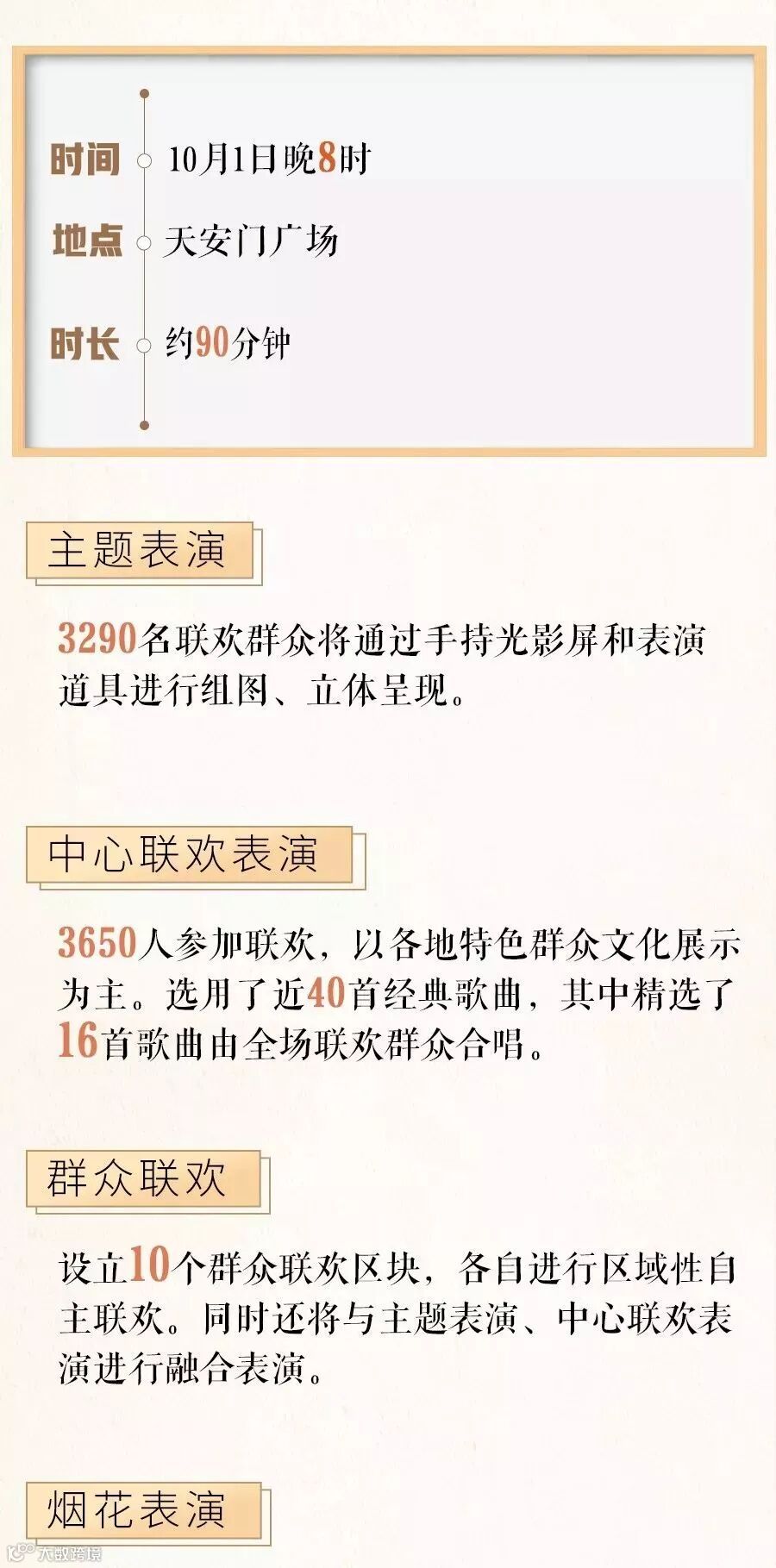 时间 10月1日晚8时

地点 天安门广场

时长 约90分钟

主题表演

3290名联欢群众将通过手持光影屏和表演道具进行组图、立体呈现。

中心联欢表演

3650人参加联欢，以各地特色群众文化展示为主。选用了近40首经典歌曲，其中精选了16首歌曲由全场联欢群众合唱。

群众联欢

设立10个群众联欢区块，各自进行区域性自主联欢。同时还将与主题表演、中心联欢表演进行融合表演。

烟花表演

大数跨境